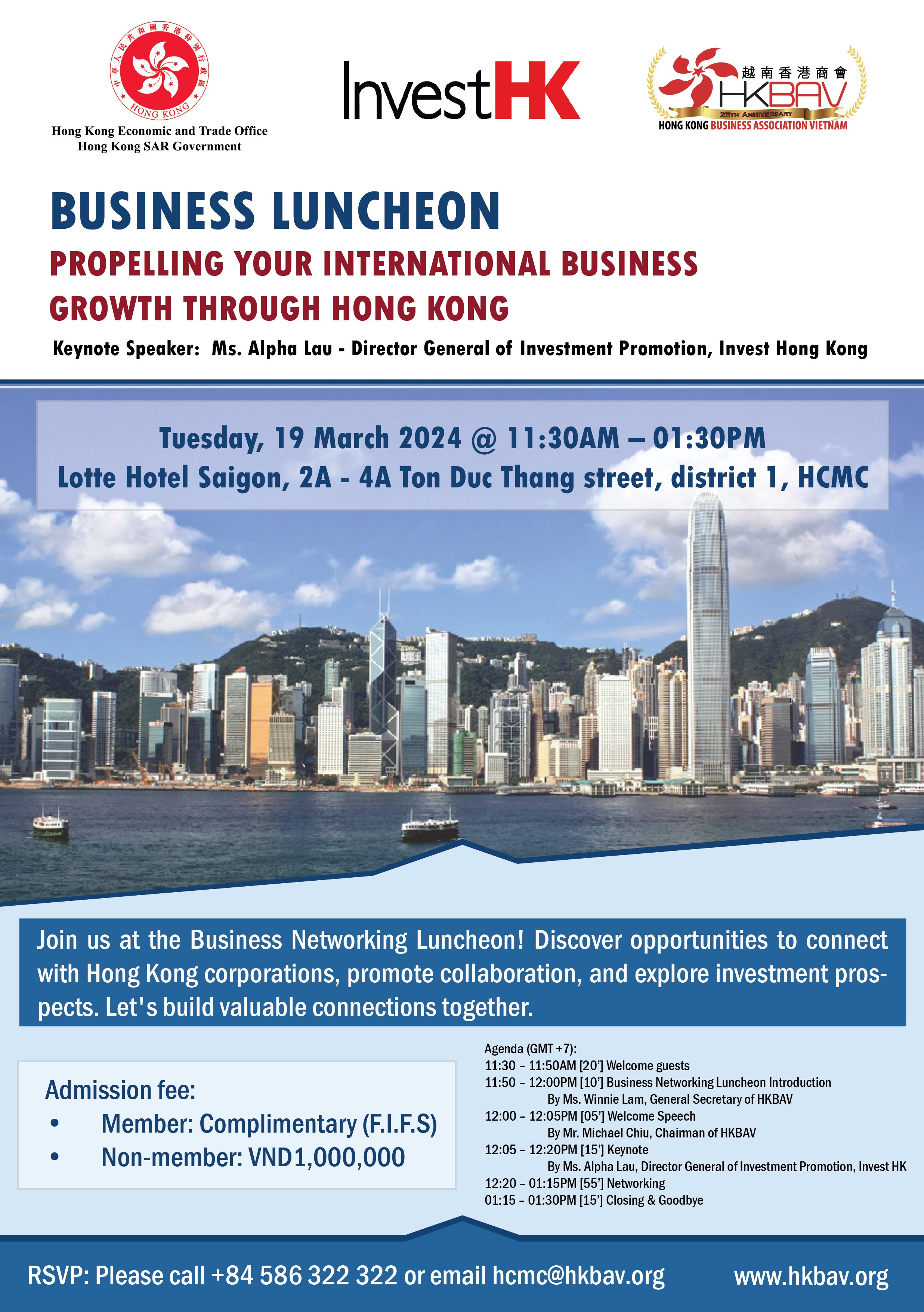 中華人民共和國香港特別行政區
HONG KONG
Hong Kong Economic and Trade Office
Hong Kong SAR Government

InvestHK

越南香港商會
HKBAV
25TH ANNIVERSARY
HONG KONG BUSINESS ASSOCIATION VIETNAM

BUSINESS LUNCHEON
PROPELLING YOUR INTERNATIONAL BUSINESS GROWTH THROUGH HONG KONG

Keynote Speaker: Ms. Alpha Lau - Director General of Investment Promotion, Invest Hong Kong

Tuesday, 19 March 2024 @ 11:30AM – 01:30PM
Lotte Hotel Saigon, 2A - 4A Ton Duc Thang street, district 1, HCMC

Join us at the Business Networking Luncheon! Discover opportunities to connect with Hong Kong corporations, promote collaboration, and explore investment prospects. Let's build valuable connections together.

Admission fee:
• Member: Complimentary (F.I.F.S)
• Non-member: VND1,000,000

Agenda (GMT +7):
11:30 – 11:50AM [20'] Welcome guests
11:50 – 12:00PM [10'] Business Networking Luncheon Introduction
By Ms. Winnie Lam, General Secretary of HKBAV
12:00 – 12:05PM [05'] Welcome Speech
By Mr. Michael Chiu, Chairman of HKBAV
12:05 – 12:20PM [15'] Keynote
By Ms. Alpha Lau, Director General of Investment Promotion, Invest HK
12:20 – 01:15PM [55'] Networking
01:15 – 01:30PM [15'] Closing & Goodbye

RSVP: Please call +84 586 322 322 or email hcmc@hkbav.org
www.hkbav.org